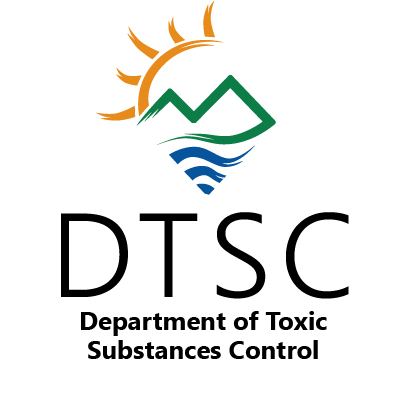 DTSC

Department of Toxic Substances Control